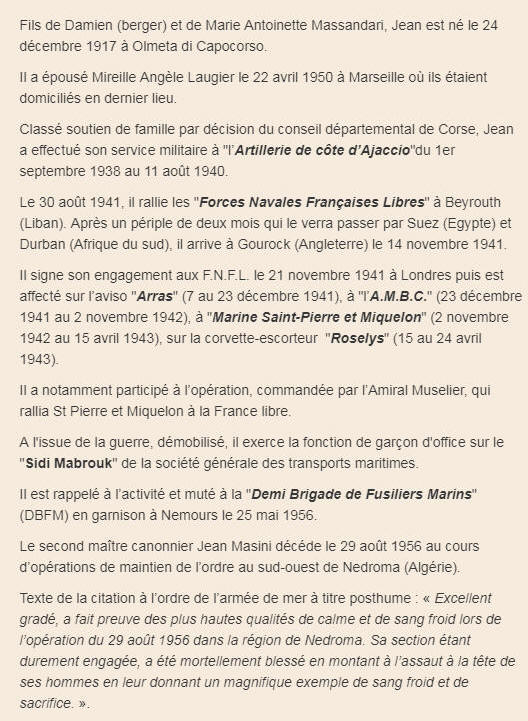 Fils de Damien (berger) et de Marie Antoinette Massandari, Jean est né le 24 décembre 1917 à Olmeta di Capocorso.

Il a épousé Mireille Angèle Laugier le 22 avril 1950 à Marseille où ils étaient domiciliés en dernier lieu.

Classé soutien de famille par décision du conseil départemental de Corse, Jean a effectué son service militaire à "l'Artillerie de côte d'Ajaccio"du 1er septembre 1938 au 11 août 1940.

Le 30 août 1941, il rallie les "Forces Navales Françaises Libres" à Beyrouth (Liban). Après un périple de deux mois qui le verra passer par Suez (Egypte) et Durban (Afrique du sud), il arrive à Gourock (Angleterre) le 14 novembre 1941.

Il signe son engagement aux F.N.F.L. le 21 novembre 1941 à Londres puis est affecté sur l'aviso "Arras" (7 au 23 décembre 1941), à "l'A.M.B.C." (23 décembre 1941 au 2 novembre 1942), à "Marine Saint-Pierre et Miquelon" (2 novembre 1942 au 15 avril 1943), sur la corvette-escorteur "Roselys" (15 au 24 avril 1943).

Il a notamment participé à l'opération, commandée par l'Amiral Muselier, qui rallia St Pierre et Miquelon à la France libre.

A l'issue de la guerre, démobilisé, il exerce la fonction de garçon d'office sur le "Sidi Mabrouk" de la société générale des transports maritimes.

Il est rappelé à l'activité et muté à la "Demi Brigade de Fusiliers Marins" (DBFM) en garnison à Nemours le 25 mai 1956.

Le second maître canonnier Jean Masini décéde le 29 août 1956 au cours d'opérations de maintien de l'ordre au sud-ouest de Nedroma (Algérie).

Texte de la citation à l'ordre de l'armée de mer à titre posthume : « Excellent gradé, a fait preuve des plus hautes qualités de calme et de sang froid lors de l'opération du 29 août 1956 dans la région de Nedroma. Sa section étant durement engagée, a été mortellement blessé en montant à l'assaut à la tête de ses hommes en leur donnant un magnifique exemple de sang froid et de sacrifice. ».